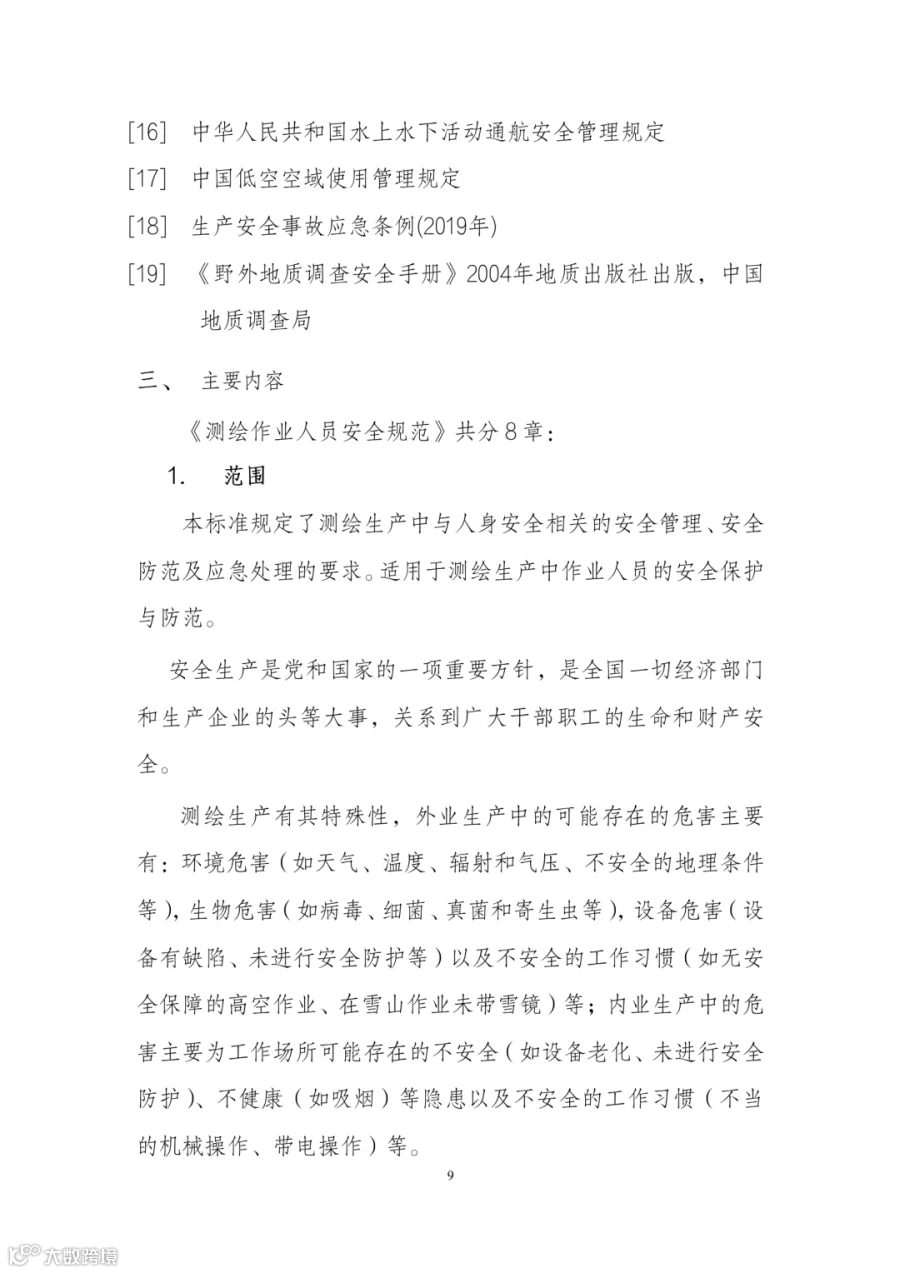 [16] 中华人民共和国水上水下活动通航安全管理规定

[17] 中国低空空域使用管理规定

[18] 生产安全事故应急条例(2019年)

[19] 《野外地质调查安全手册》2004年地质出版社出版，中国地质调查局

三、 主要内容

《测绘作业人员安全规范》共分8章：

1. 范围

本标准规定了测绘生产中与人身安全相关的安全管理、安全防范及应急处理的要求。适用于测绘生产中作业人员的安全保护与防范。

安全生产是党和国家的一项重要方针，是全国一切经济部门和生产企业的头等大事，关系到广大干部职工的生命和财产安全。

测绘生产有其特殊性，外业生产中的可能存在的危害主要有：环境危害（如天气、温度、辐射和气压、不安全的地理条件等），生物危害（如病毒、细菌、真菌和寄生虫等），设备危害（设备有缺陷、未进行安全防护等）以及不安全的工作习惯（如无安全保障的高空作业、在雪山作业未带雪镜）等；内业生产中的危害主要为工作场所可能存在的不安全（如设备老化、未进行安全防护）、不健康（如吸烟）等隐患以及不安全的工作习惯（不当的机械操作、带电操作）等。

9

大数跨境